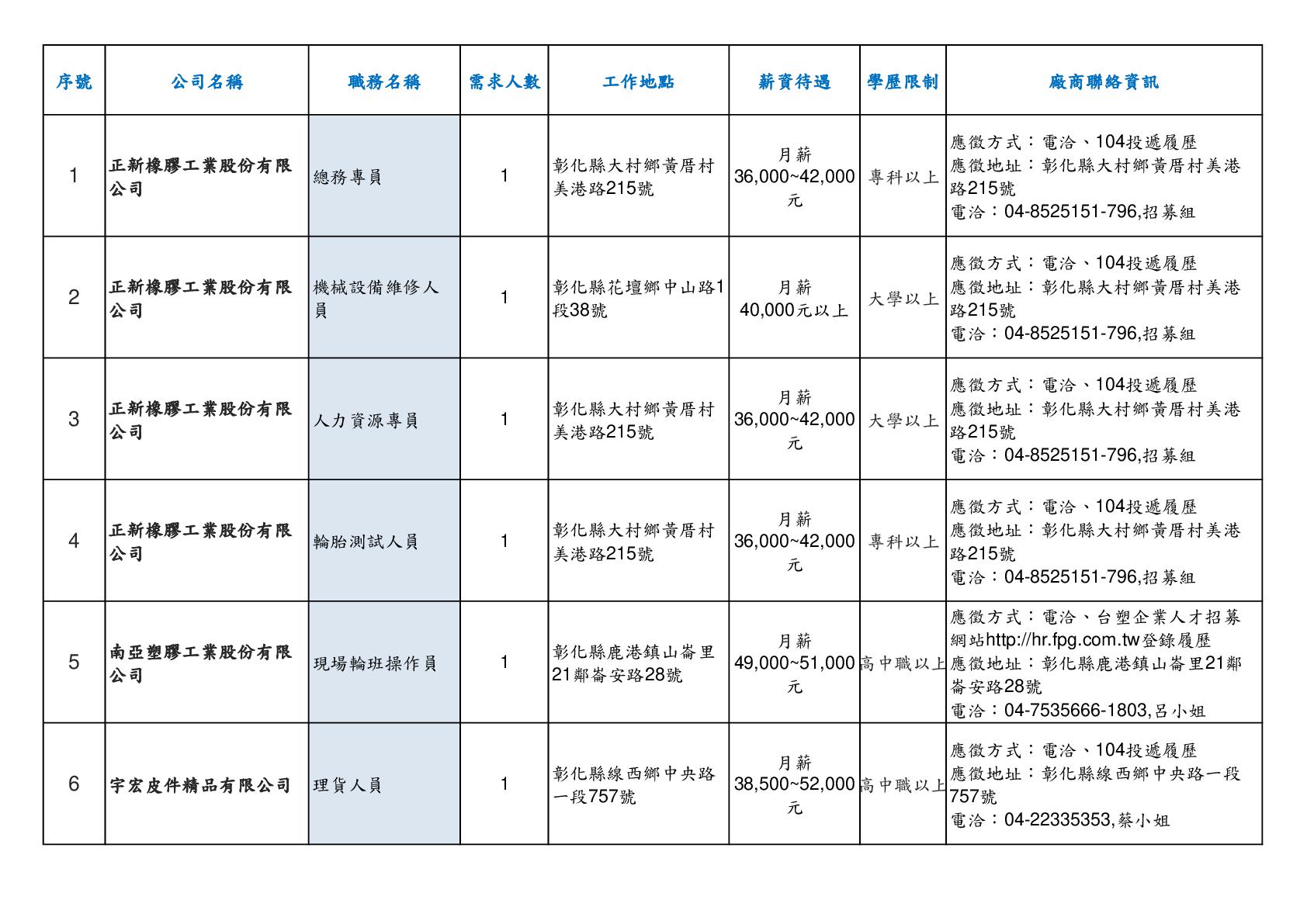 | 序號 | 公司名稱 | 職務名稱 | 需求人數 | 工作地點 | 薪資待遇 | 學歷限制 | 廠商聯絡資訊 |
|---|---|---|---|---|---|---|---|
| 1 | 正新橡膠工業股份有限公司 | 總務專員 | 1 | 彰化縣大村鄉黃厝村美港路215號 | 月薪 36,000~42,000元 | 專科以上 | 應徵方式：電洽、104投遞履歷 應徵地址：彰化縣大村鄉黃厝村美港路215號 電洽：04-8525151-796,招募組 |
| 2 | 正新橡膠工業股份有限公司 | 機械設備維修人員 | 1 | 彰化縣花壇鄉中山路1段38號 | 月薪 40,000元以上 | 大學以上 | 應徵方式：電洽、104投遞履歷 應徵地址：彰化縣大村鄉黃厝村美港路215號 電洽：04-8525151-796,招募組 |
| 3 | 正新橡膠工業股份有限公司 | 人力資源專員 | 1 | 彰化縣大村鄉黃厝村美港路215號 | 月薪 36,000~42,000元 | 大學以上 | 應徵方式：電洽、104投遞履歷 應徵地址：彰化縣大村鄉黃厝村美港路215號 電洽：04-8525151-796,招募組 |
| 4 | 正新橡膠工業股份有限公司 | 輪胎測試人員 | 1 | 彰化縣大村鄉黃厝村美港路215號 | 月薪 36,000~42,000元 | 專科以上 | 應徵方式：電洽、104投遞履歷 應徵地址：彰化縣大村鄉黃厝村美港路215號 電洽：04-8525151-796,招募組 |
| 5 | 南亞塑膠工業股份有限公司 | 現場輪班操作員 | 1 | 彰化縣鹿港鎮山崙里21鄰崙安路28號 | 月薪 49,000~51,000元 | 高中職以上 | 應徵方式：電洽、台塑企業人才招募網站http://hr.fpg.com.tw登錄履歷 應徵地址：彰化縣鹿港鎮山崙里21鄰崙安路28號 電洽：04-7535666-1803,呂小姐 |
| 6 | 宇宏皮件精品有限公司 | 理貨人員 | 1 | 彰化縣線西鄉中央路一段757號 | 月薪 38,500~52,000元 | 高中職以上 | 應徵方式：電洽、104投遞履歷 應徵地址：彰化縣線西鄉中央路一段757號 電洽：04-22335353,蔡小姐 |